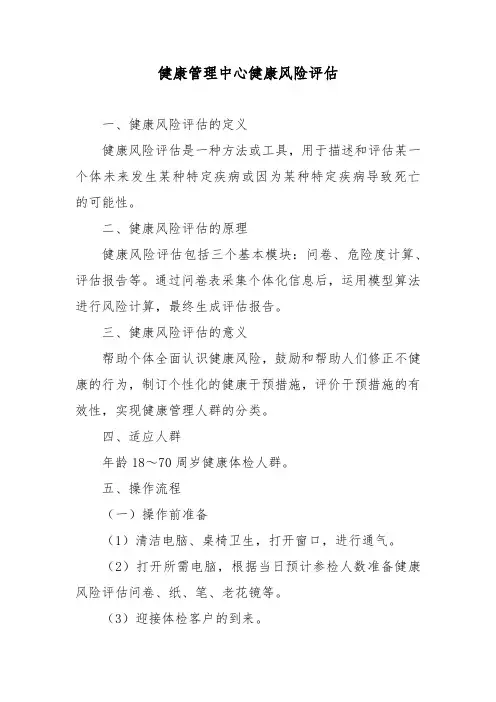 健康管理中心健康风险评估

一、健康风险评估的定义

健康风险评估是一种方法或工具，用于描述和评估某一个体未来发生某种特定疾病或因为某种特定疾病导致死亡的可能性。

二、健康风险评估的原理

健康风险评估包括三个基本模块：问卷、危险度计算、评估报告等。通过问卷表采集个体化信息后，运用模型算法进行风险计算，最终生成评估报告。

三、健康风险评估的意义

帮助个体全面认识健康风险，鼓励和帮助人们修正不健康的行为，制订个性化的健康干预措施，评价干预措施的有效性，实现健康管理人群的分类。

四、适应人群

年龄 18～70 周岁健康体检人群。

五、操作流程

（一）操作前准备

（1）清洁电脑、桌椅卫生，打开窗口，进行通气。

（2）打开所需电脑，根据当日预计参检人数准备健康风险评估问卷、纸、笔、老花镜等。

（3）迎接体检客户的到来。